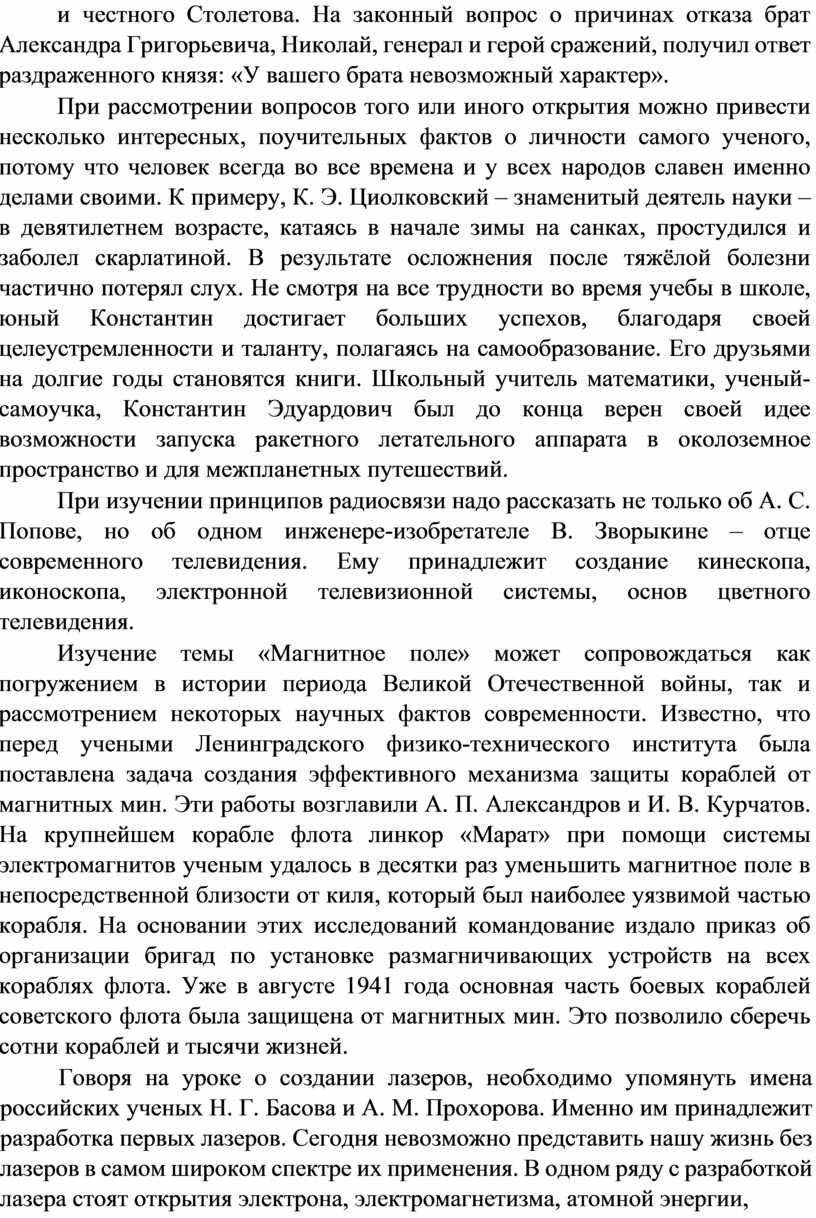 и честного Столетова. На законный вопрос о причинах отказа брат Александра Григорьевича, Николай, генерал и герой сражений, получил ответ раздраженного князя: «У вашего брата невозможный характер».

При рассмотрении вопросов того или иного открытия можно привести несколько интересных, поучительных фактов о личности самого ученого, потому что человек всегда во все времена и у всех народов славен именно делами своими. К примеру, К. Э. Циолковский – знаменитый деятель науки – в девятилетнем возрасте, катаясь в начале зимы на санках, простудился и заболел скарлатиной. В результате осложнения после тяжёлой болезни частично потерял слух. Не смотря на все трудности во время учебы в школе, юный Константин достигает больших успехов, благодаря своей целеустремленности и таланту, полагаясь на самообразование. Его друзьями на долгие годы становятся книги. Школьный учитель математики, ученый-самоучка, Константин Эдуардович был до конца верен своей идее возможности запуска ракетного летательного аппарата в околоземное пространство и для межпланетных путешествий.

При изучении принципов радиосвязи надо рассказать не только об А. С. Попове, но об одном инженере-изобретателе В. Зворыкине – отце современного телевидения. Ему принадлежит создание кинескопа, иконоскопа, электронной телевизионной системы, основ цветного телевидения.

Изучение темы «Магнитное поле» может сопровождаться как погружением в истории периода Великой Отечественной войны, так и рассмотрением некоторых научных фактов современности. Известно, что перед учеными Ленинградского физико-технического института была поставлена задача создания эффективного механизма защиты кораблей от магнитных мин. Эти работы возглавили А. П. Александров и И. В. Курчатов. На крупнейшем корабле флота линкор «Марат» при помощи системы электромагнитов ученым удалось в десятки раз уменьшить магнитное поле в непосредственной близости от киля, который был наиболее уязвимой частью корабля. На основании этих исследований командование издало приказ об организации бригад по установке размагничивающих устройств на всех кораблях флота. Уже в августе 1941 года основная часть боевых кораблей советского флота была защищена от магнитных мин. Это позволило сберечь сотни кораблей и тысячи жизней.

Говоря на уроке о создании лазеров, необходимо упомянуть имена российских ученых Н. Г. Басова и А. М. Прохорова. Именно им принадлежит разработка первых лазеров. Сегодня невозможно представить нашу жизнь без лазеров в самом широком спектре их применения. В одном ряду с разработкой лазера стоят открытия электрона, электромагнетизма, атомной энергии,